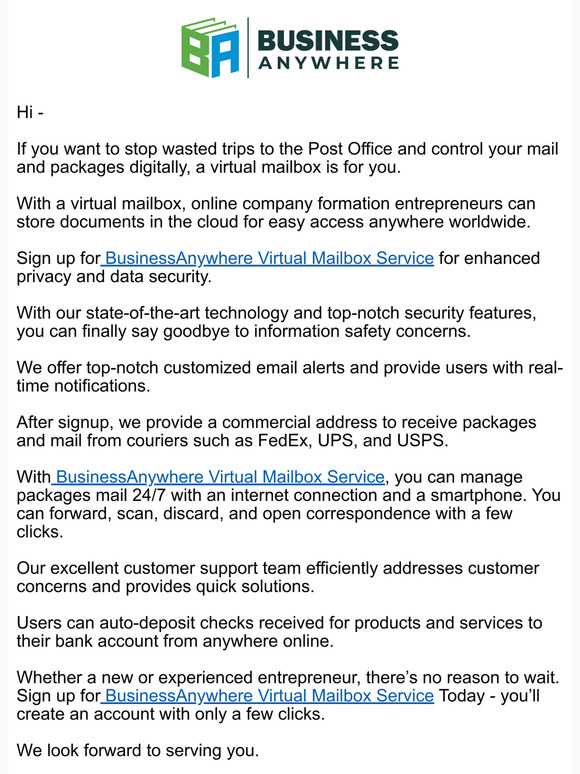 BA BUSINESS ANYWHERE

Hi -

If you want to stop wasted trips to the Post Office and control your mail and packages digitally, a virtual mailbox is for you.

With a virtual mailbox, online company formation entrepreneurs can store documents in the cloud for easy access anywhere worldwide.

Sign up for BusinessAnywhere Virtual Mailbox Service for enhanced privacy and data security.

With our state-of-the-art technology and top-notch security features, you can finally say goodbye to information safety concerns.

We offer top-notch customized email alerts and provide users with real-time notifications.

After signup, we provide a commercial address to receive packages and mail from couriers such as FedEx, UPS, and USPS.

With BusinessAnywhere Virtual Mailbox Service, you can manage packages mail 24/7 with an internet connection and a smartphone. You can forward, scan, discard, and open correspondence with a few clicks.

Our excellent customer support team efficiently addresses customer concerns and provides quick solutions.

Users can auto-deposit checks received for products and services to their bank account from anywhere online.

Whether a new or experienced entrepreneur, there's no reason to wait. Sign up for BusinessAnywhere Virtual Mailbox Service Today - you'll create an account with only a few clicks.

We look forward to serving you.